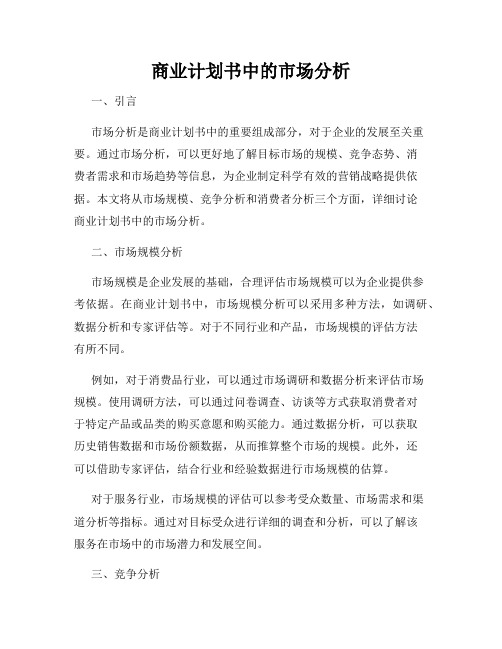 商业计划书中的市场分析

一、引言

市场分析是商业计划书中的重要组成部分，对于企业的发展至关重要。通过市场分析，可以更好地了解目标市场的规模、竞争态势、消费者需求和市场趋势等信息，为企业制定科学有效的营销战略提供依据。本文将从市场规模、竞争分析和消费者分析三个方面，详细讨论商业计划书中的市场分析。

二、市场规模分析

市场规模是企业发展的基础，合理评估市场规模可以为企业提供参考依据。在商业计划书中，市场规模分析可以采用多种方法，如调研、数据分析和专家评估等。对于不同行业和产品，市场规模的评估方法有所不同。

例如，对于消费品行业，可以通过市场调研和数据分析来评估市场规模。使用调研方法，可以通过问卷调查、访谈等方式获取消费者对于特定产品或品类的购买意愿和购买能力。通过数据分析，可以获取历史销售数据和市场份额数据，从而推算整个市场的规模。此外，还可以借助专家评估，结合行业和经验数据进行市场规模的估算。

对于服务行业，市场规模的评估可以参考受众数量、市场需求和渠道分析等指标。通过对目标受众进行详细的调查和分析，可以了解该服务在市场中的市场潜力和发展空间。

三、竞争分析